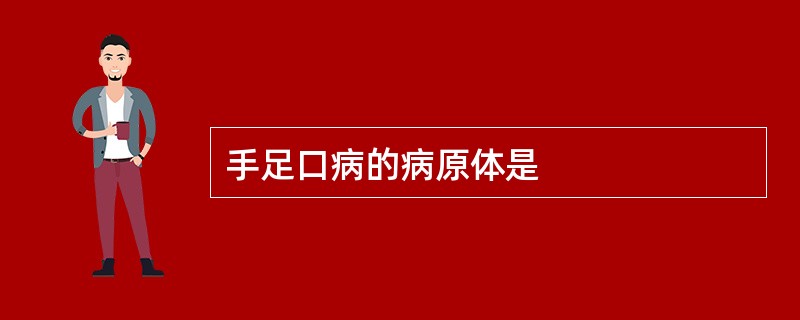 手足口病的病原体是